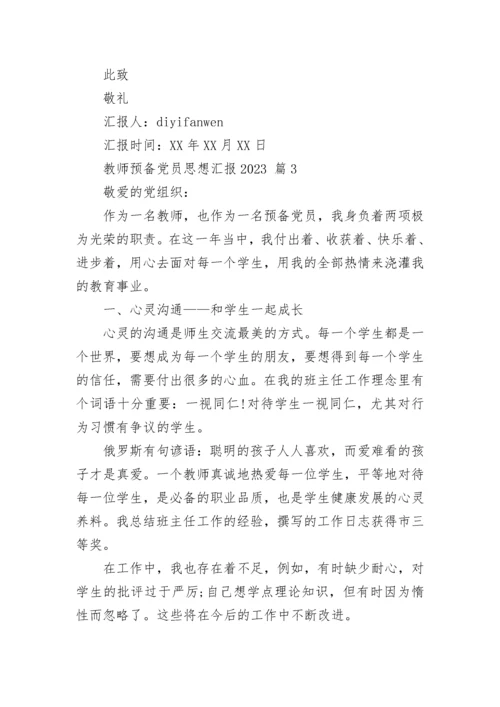 此致

敬礼

汇报人：diyifanwen

汇报时间：XX 年 XX 月 XX 日

教师预备党员思想汇报 2023 篇 3

敬爱的党组织：

作为一名教师，也作为一名预备党员，我身负着两项极为光荣的职责。在这一年当中，我付出着、收获着、快乐着、进步着，用心去面对每一个学生，用我的全部热情来浇灌我的教育事业。

一、心灵沟通——和学生一起成长

心灵的沟通是师生交流最美的方式。每一个学生都是一个世界，要想成为每一个学生的朋友，要想得到每一个学生的信任，需要付出很多的心血。在我的班主任工作理念里有个词语十分重要：一视同仁!对待学生一视同仁，尤其对行为习惯有争议的学生。

俄罗斯有句谚语：聪明的孩子人人喜欢，而爱难看的孩子才是真爱。一个教师真诚地热爱每一位学生，平等地对待每一位学生，是必备的职业品质，也是学生健康发展的心灵养料。我总结班主任工作的经验，撰写的工作日志获得市三等奖。

在工作中，我也存在着不足，例如，有时缺少耐心，对学生的批评过于严厉;自己想学点理论知识，但有时因为惰性而忽略了。这些将在今后的工作中不断改进。